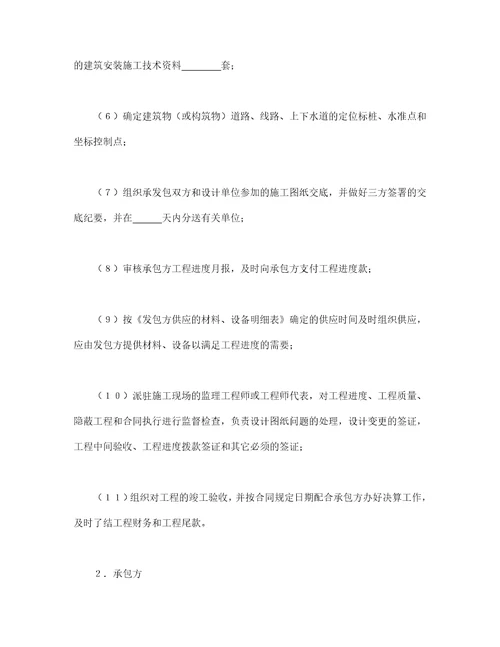 的建筑安装施工技术资料________套；

（6）确定建筑物（或构筑物）道路、线路、上下水道的定位标桩、水准点和坐标控制点；

（7）组织承发包双方和设计单位参加的施工图纸交底，并做好三方签署的交底纪要，并在______天内分送有关单位；

（8）审核承包方工程进度月报，及时向承包方支付工程进度款；

（9）按《发包方供应的材料、设备明细表》确定的供应时间及时组织供应，应由发包方提供材料、设备以满足工程进度的需要；

（10）派驻施工现场的监理工程师或工程师代表，对工程进度、工程质量、隐蔽工程和合同执行进行监督检查，负责设计图纸问题的处理，设计变更的签证，工程中间验收、工程进度拨款签证和其它必须的签证；

（11）组织对工程的竣工验收，并按合同规定日期配合承包方办好决算工作，及时了结工程财务和工程尾款。

2．承包方